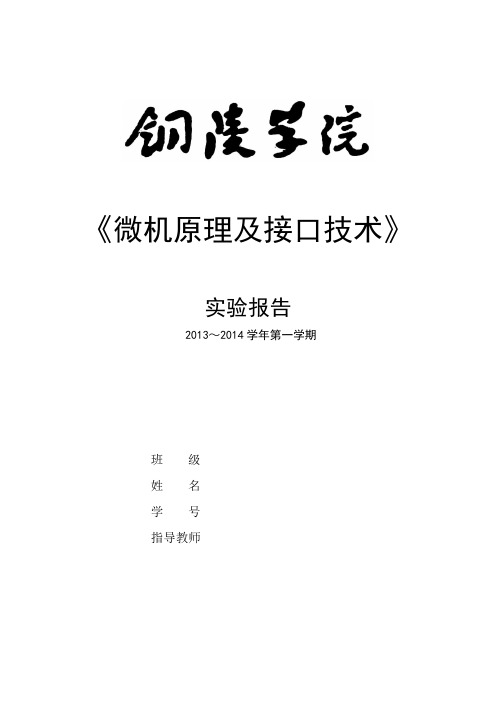 铜陵学院

《微机原理及接口技术》

实验报告

2013～2014 学年第一学期

班　　级

姓　　名

学　　号

指导教师